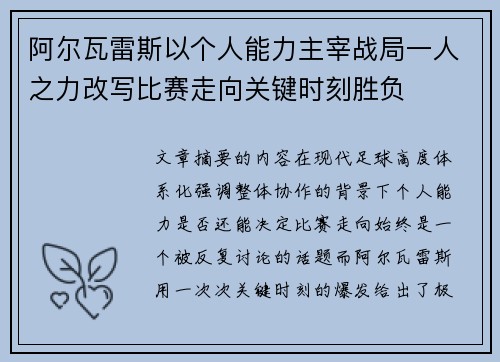 阿尔瓦雷斯以个人能力主宰战局一人之力改写比赛走向关键时刻胜负

文章摘要的内容在现代足球高度体系化强调整体协作的背景下个人能力是否还能决定比赛走向始终是一个被反复讨论的话题而阿尔瓦雷斯用一次次关键时刻的爆发给出了极